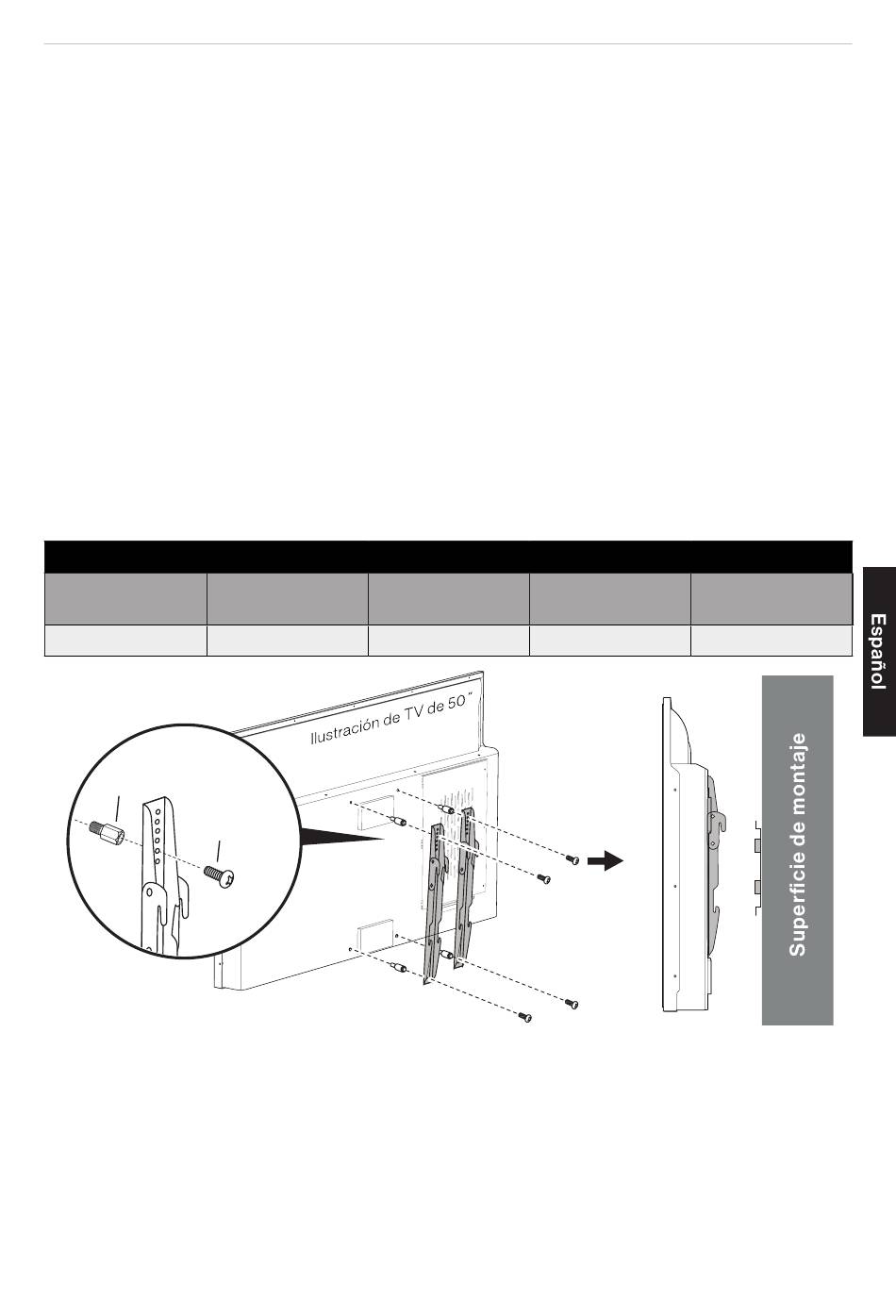 Español

Ilustración de TV de 50"

Superficie de montaje